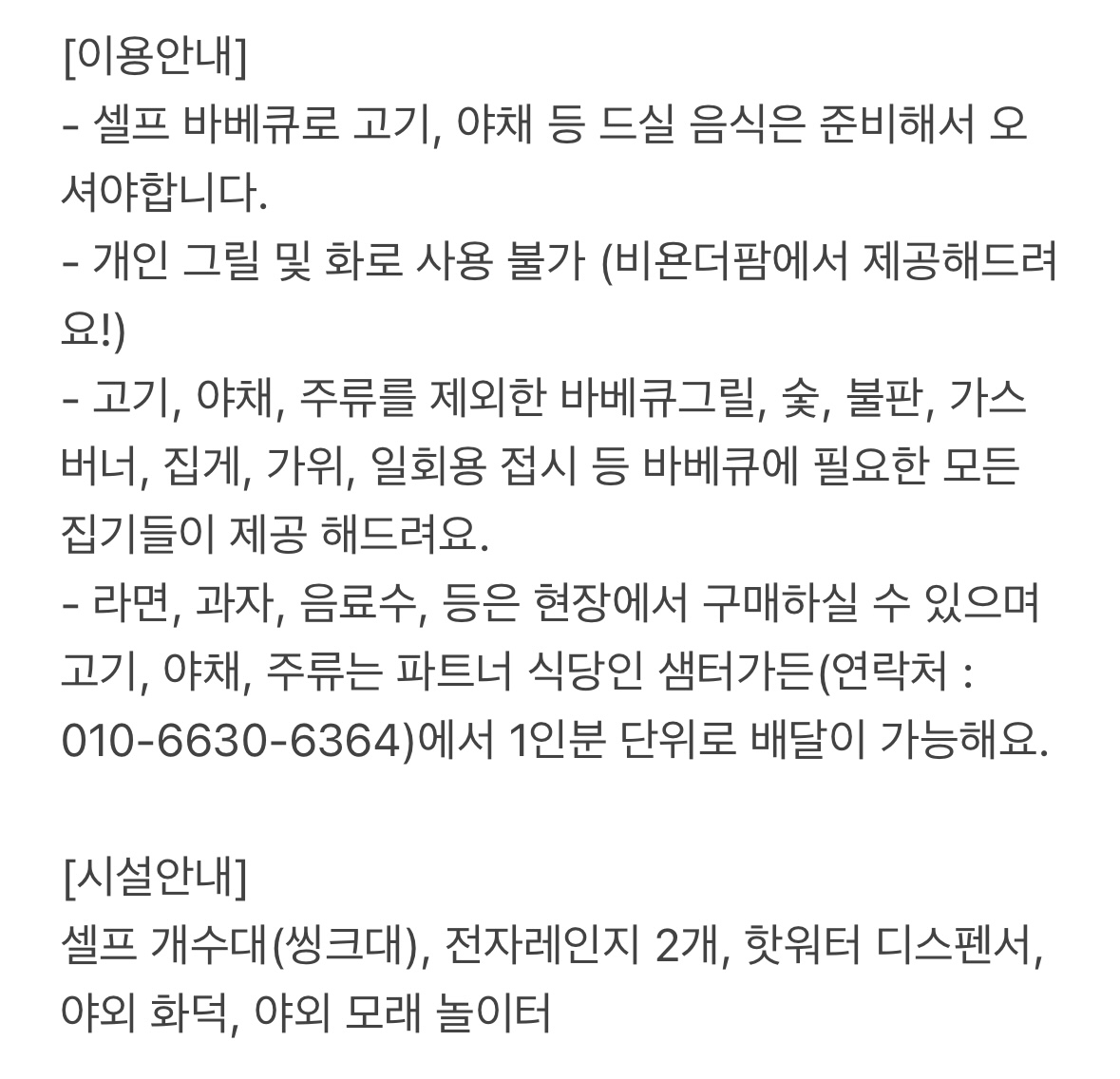 [이용안내]
- 셀프 바베큐로 고기, 야채 등 드실 음식은 준비해서 오셔야합니다.
- 개인 그릴 및 화로 사용 불가 (비욘더팜에서 제공해드려요!)
- 고기, 야채, 주류를 제외한 바베큐그릴, 숯, 불판, 가스버너, 집게, 가위, 일회용 접시 등 바베큐에 필요한 모든 집기들이 제공 해드려요.
- 라면, 과자, 음료수, 등은 현장에서 구매하실 수 있으며 고기, 야채, 주류는 파트너 식당인 샘터가든(연락처 : 010-6630-6364)에서 1인분 단위로 배달이 가능해요.

[시설안내]
셀프 개수대(씽크대), 전자레인지 2개, 핫워터 디스펜서, 야외 화덕, 야외 모래 놀이터